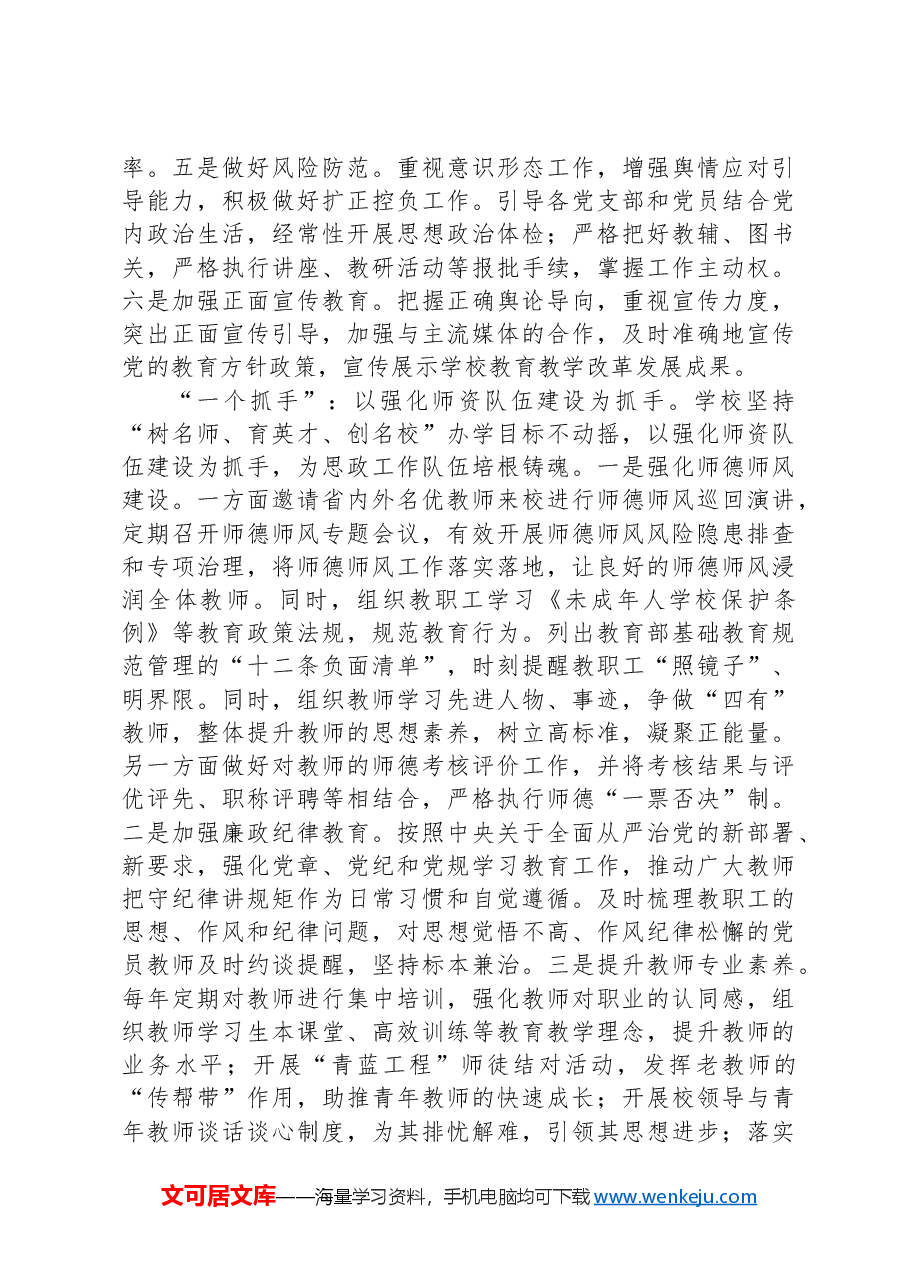 率。五是做好风险防范。重视意识形态工作，增强舆情应对引导能力，积极做好扩正控负工作。引导各党支部和党员结合党内政治生活，经常性开展思想政治体检；严格把好教辅、图书关，严格执行讲座、教研活动等报批手续，掌握工作主动权。六是加强正面宣传教育。把握正确舆论导向，重视宣传力度，突出正面宣传引导，加强与主流媒体的合作，及时准确地宣传党的教育方针政策，宣传展示学校教育教学改革发展成果。

“一个抓手”：以强化师资队伍建设为抓手。学校坚持“树名师、育英才、创名校”办学目标不动摇，以强化师资队伍建设为抓手，为思政工作队伍培根铸魂。一是强化师德师风建设。一方面邀请省内外名优教师来校进行师德师风巡回演讲，定期召开师德师风专题会议，有效开展师德师风风险隐患排查和专项治理，将师德师风工作落实落地，让良好的师德师风浸润全体教师。同时，组织教职工学习《未成年人学校保护条例》等教育政策法规，规范教育行为。列出教育部基础教育规范管理的“十二条负面清单”，时刻提醒教职工“照镜子”、明界限。同时，组织教师学习先进人物、事迹，争做“四有”教师，整体提升教师的思想素养，树立高标准，凝聚正能量。另一方面做好对教师的师德考核评价工作，并将考核结果与评优评先、职称评聘等相结合，严格执行师德“一票否决”制。二是加强廉政纪律教育。按照中央关于全面从严治党的新部署、新要求，强化党章、党纪和党规学习教育工作，推动广大教师把守纪律讲规矩作为日常习惯和自觉遵循。及时梳理教职工的思想、作风和纪律问题，对思想觉悟不高、作风纪律松懈的党员教师及时约谈提醒，坚持标本兼治。三是提升教师专业素养。每年定期对教师进行集中培训，强化教师对职业的认同感，组织教师学习生本课堂、高效训练等教育教学理念，提升教师的业务水平；开展“青蓝工程”师徒结对活动，发挥老教师的“传帮带”作用，助推青年教师的快速成长；开展校领导与青年教师谈话谈心制度，为其排忧解难，引领其思想进步；落实

文可居文库——海量学习资料，手机电脑均可下载www.wenkeju.com